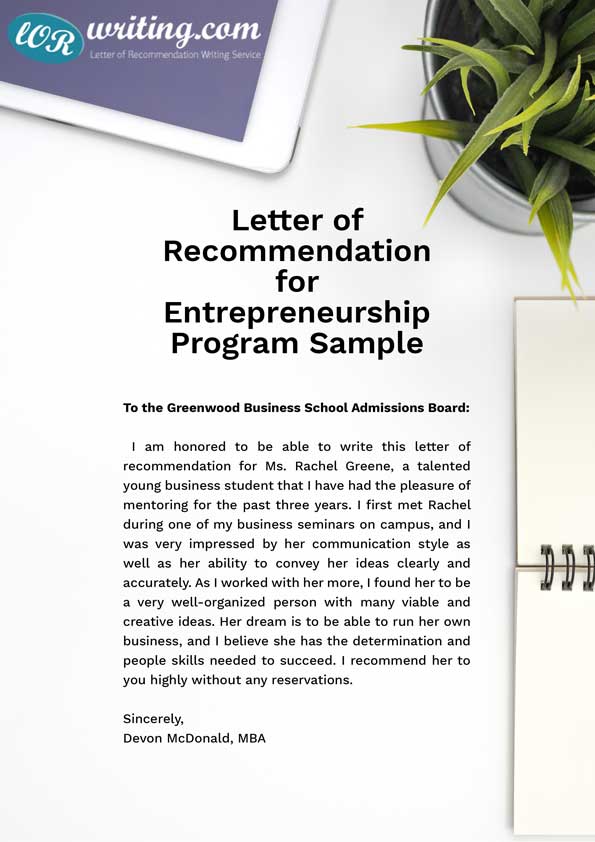 lOR writing.com
Letter of Recommendation Writing Service

Letter of Recommendation for Entrepreneurship Program Sample

To the Greenwood Business School Admissions Board:

I am honored to be able to write this letter of recommendation for Ms. Rachel Greene, a talented young business student that I have had the pleasure of mentoring for the past three years. I first met Rachel during one of my business seminars on campus, and I was very impressed by her communication style as well as her ability to convey her ideas clearly and accurately. As I worked with her more, I found her to be a very well-organized person with many viable and creative ideas. Her dream is to be able to run her own business, and I believe she has the determination and people skills needed to succeed. I recommend her to you highly without any reservations.

Sincerely,
Devon McDonald, MBA